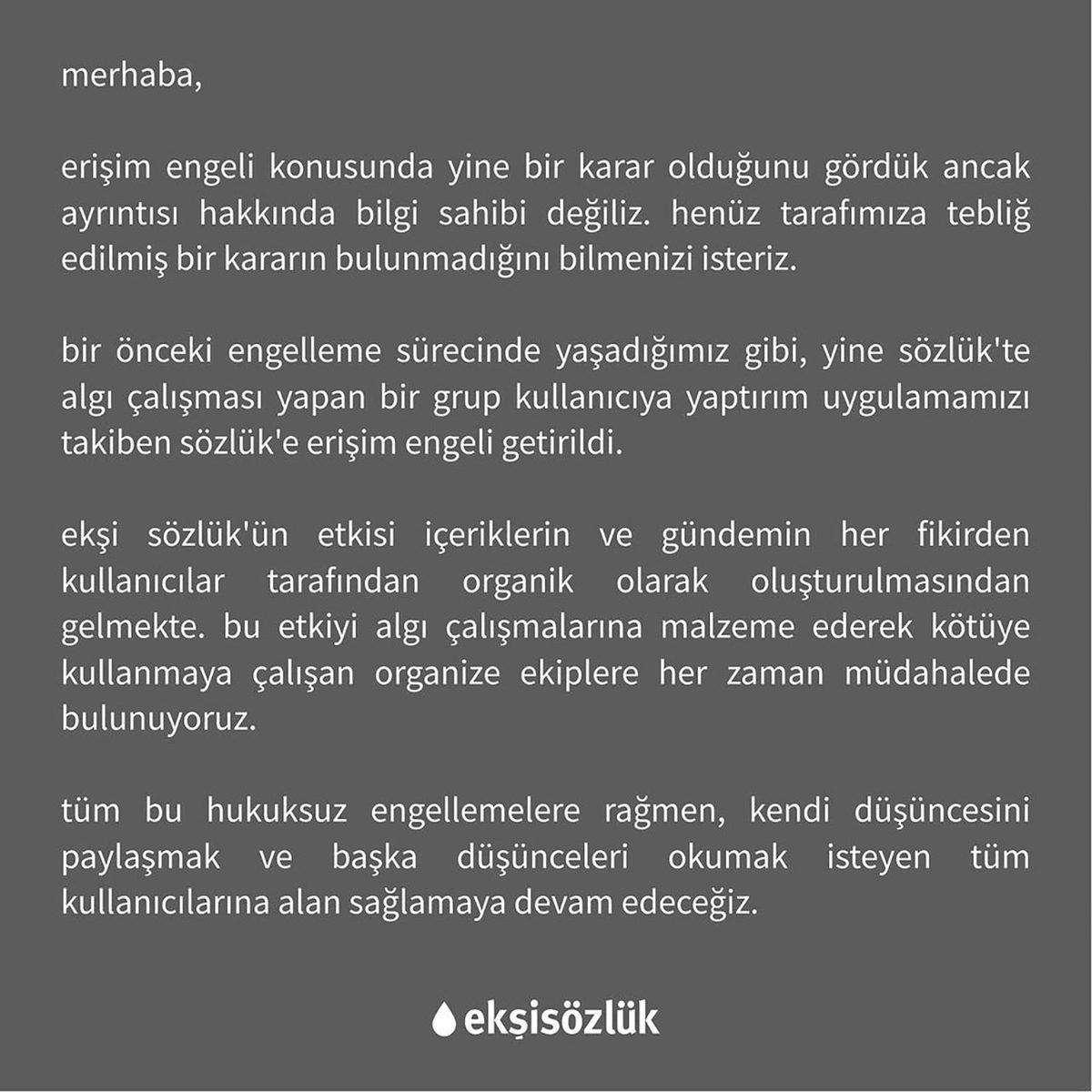 merhaba,

erişim engeli konusunda yine bir karar olduğunu gördük ancak ayrıntısı hakkında bilgi sahibi değiliz. henüz tarafımıza tebliğ edilmiş bir kararın bulunmadığını bilmenizi isteriz.

bir önceki engelleme sürecinde yaşadığımız gibi, yine sözlük'te algı çalışması yapan bir grup kullanıcıya yaptırım uygulamamızı takiben sözlük'e erişim engeli getirildi.

ekşi sözlük'ün etkisi içeriklerin ve gündemin her fikirden kullanıcılar tarafından organik olarak oluşturulmasından gelmekte. bu etkiyi algı çalışmalarına malzeme ederek kötüye kullanmaya çalışan organize ekiplere her zaman müdahalede bulunuyoruz.

tüm bu hukuksuz engellemelere rağmen, kendi düşüncesini paylaşmak ve başka düşünceleri okumak isteyen tüm kullanıcılarına alan sağlamaya devam edeceğiz.

ekşisözlük